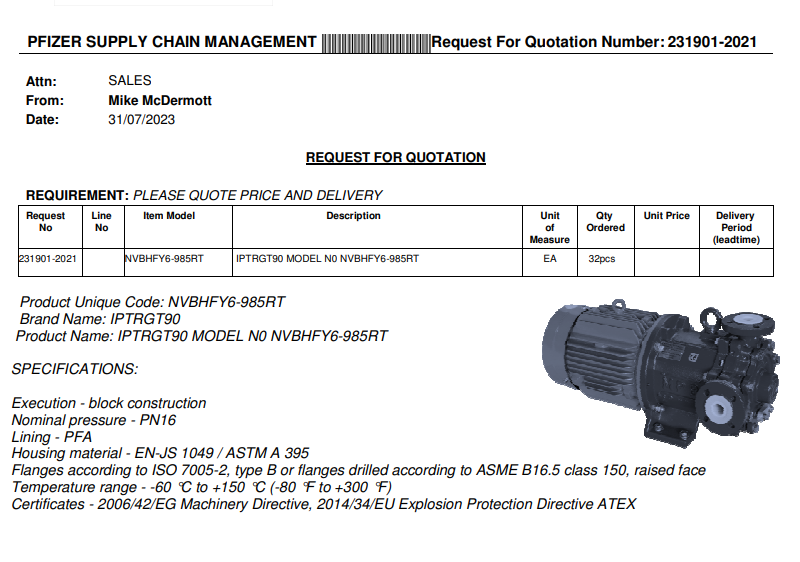 PFIZER SUPPLY CHAIN MANAGEMENT Request For Quotation Number: 231901-2021

Attn: SALES
From: Mike McDermott
Date: 31/07/2023

REQUEST FOR QUOTATION

REQUIREMENT: PLEASE QUOTE PRICE AND DELIVERY

| Request No | Line No | Item Model | Description | Unit of Measure | Qty Ordered | Unit Price | Delivery Period (leadtime) |
|---|---|---|---|---|---|---|---|
| 231901-2021 | | NVBHFY6-985RT | IPTRGT90 MODEL N0 NVBHFY6-985RT | EA | 32pcs | | |

Product Unique Code: NVBHFY6-985RT
Brand Name: IPTRGT90
Product Name: IPTRGT90 MODEL N0 NVBHFY6-985RT

SPECIFICATIONS:

Execution - block construction
Nominal pressure - PN16
Lining - PFA
Housing material - EN-JS 1049 / ASTM A 395
Flanges according to ISO 7005-2, type B or flanges drilled according to ASME B16.5 class 150, raised face
Temperature range - -60 ℃ to +150 ℃ (-80 ℉ to +300 ℉)
Certificates - 2006/42/EG Machinery Directive, 2014/34/EU Explosion Protection Directive ATEX